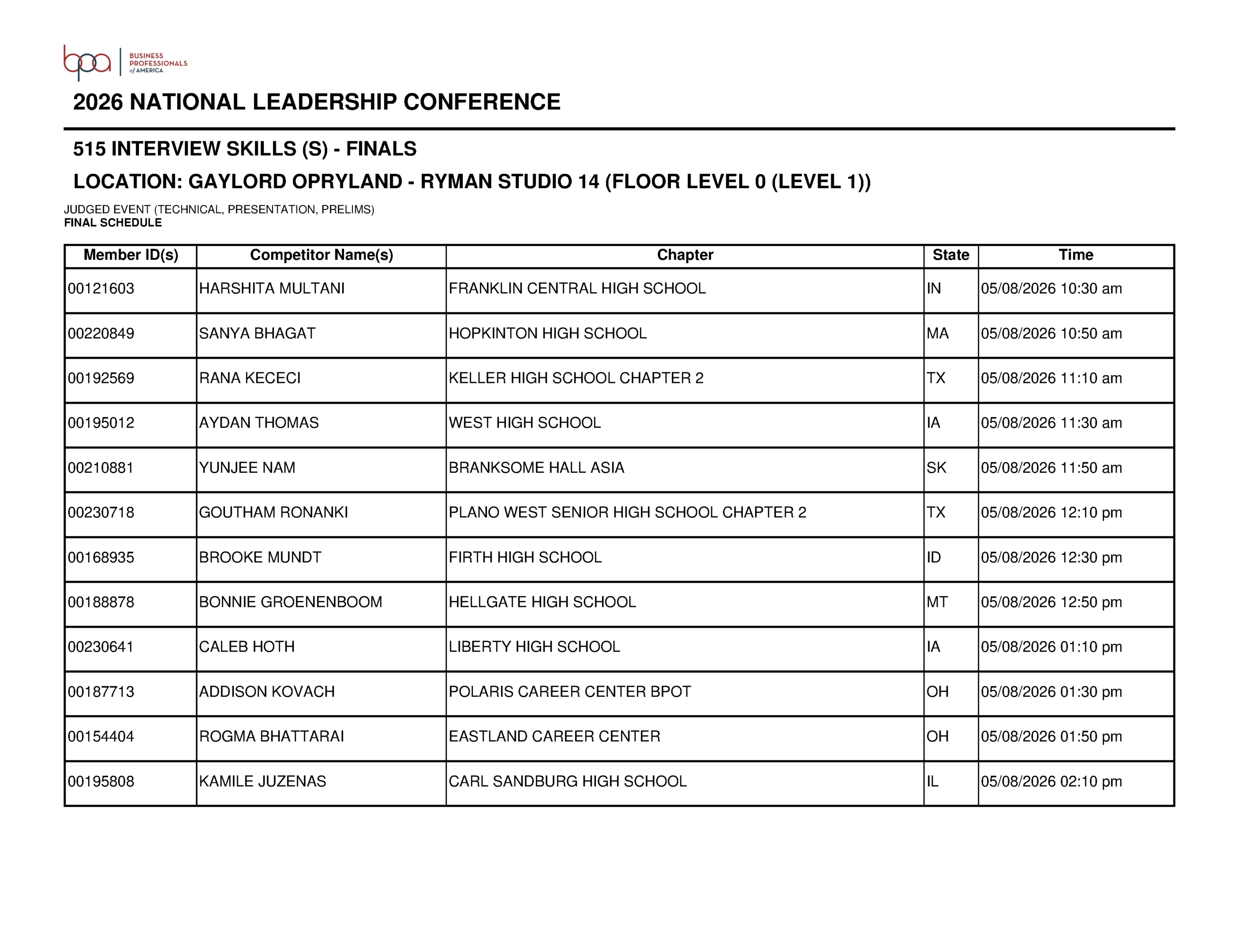 bpa BUSINESS PROFESSIONALS of AMERICA

2026 NATIONAL LEADERSHIP CONFERENCE

515 INTERVIEW SKILLS (S) - FINALS

LOCATION: GAYLORD OPRYLAND - RYMAN STUDIO 14 (FLOOR LEVEL 0 (LEVEL 1))

JUDGED EVENT (TECHNICAL, PRESENTATION, PRELIMS)
FINAL SCHEDULE

| Member ID(s) | Competitor Name(s) | Chapter | State | Time |
|---|---|---|---|---|
| 00121603 | HARSHITA MULTANI | FRANKLIN CENTRAL HIGH SCHOOL | IN | 05/08/2026 10:30 am |
| 00220849 | SANYA BHAGAT | HOPKINTON HIGH SCHOOL | MA | 05/08/2026 10:50 am |
| 00192569 | RANA KECECI | KELLER HIGH SCHOOL CHAPTER 2 | TX | 05/08/2026 11:10 am |
| 00195012 | AYDAN THOMAS | WEST HIGH SCHOOL | IA | 05/08/2026 11:30 am |
| 00210881 | YUNJEE NAM | BRANKSOME HALL ASIA | SK | 05/08/2026 11:50 am |
| 00230718 | GOUTHAM RONANKI | PLANO WEST SENIOR HIGH SCHOOL CHAPTER 2 | TX | 05/08/2026 12:10 pm |
| 00168935 | BROOKE MUNDT | FIRTH HIGH SCHOOL | ID | 05/08/2026 12:30 pm |
| 00188878 | BONNIE GROENENBOOM | HELLGATE HIGH SCHOOL | MT | 05/08/2026 12:50 pm |
| 00230641 | CALEB HOTH | LIBERTY HIGH SCHOOL | IA | 05/08/2026 01:10 pm |
| 00187713 | ADDISON KOVACH | POLARIS CAREER CENTER BPOT | OH | 05/08/2026 01:30 pm |
| 00154404 | ROGMA BHATTARAI | EASTLAND CAREER CENTER | OH | 05/08/2026 01:50 pm |
| 00195808 | KAMILE JUZENAS | CARL SANDBURG HIGH SCHOOL | IL | 05/08/2026 02:10 pm |